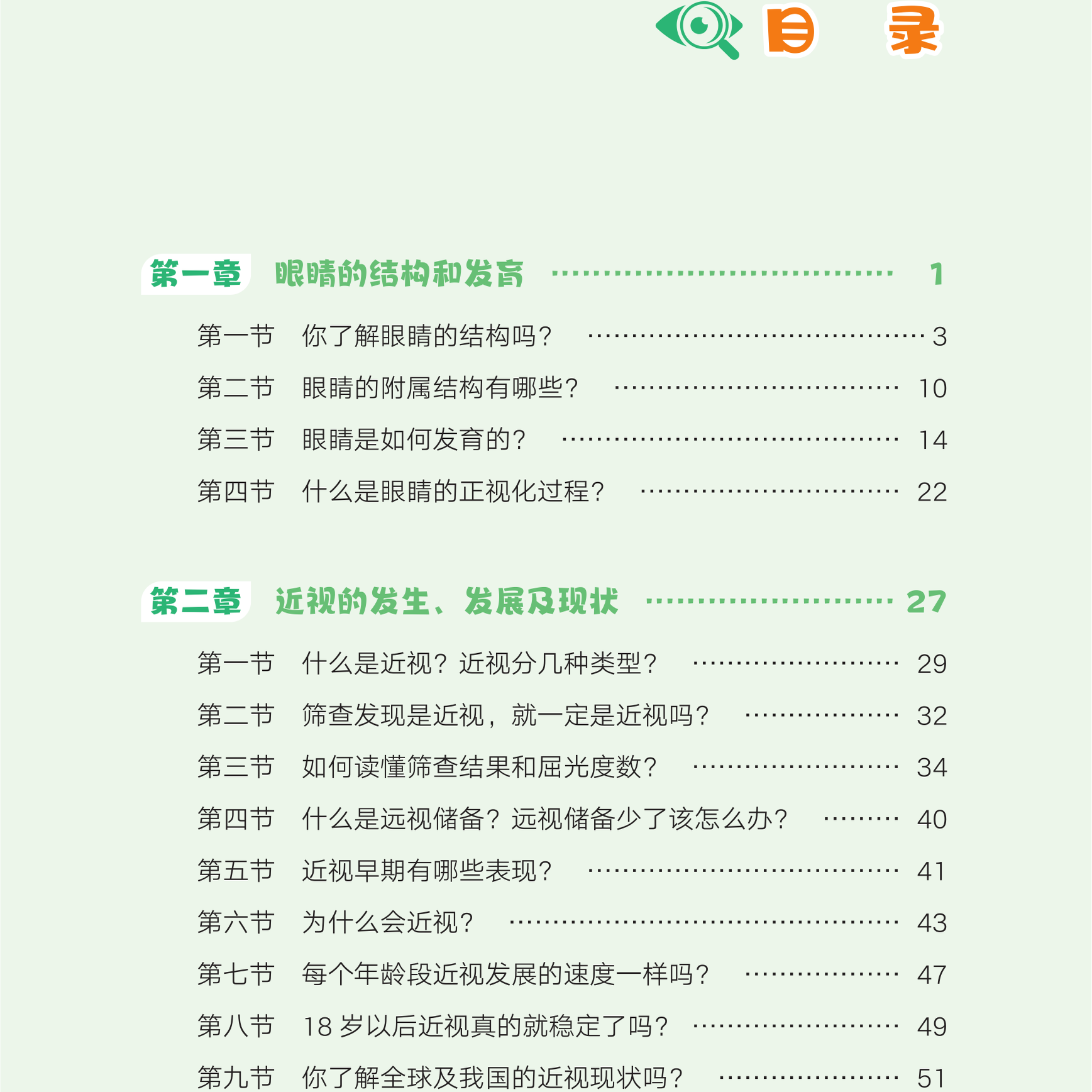 目 录

第一章 眼睛的结构和发育 1

第一节 你了解眼睛的结构吗？ 3
第二节 眼睛的附属结构有哪些？ 10
第三节 眼睛是如何发育的？ 14
第四节 什么是眼睛的正视化过程？ 22

第二章 近视的发生、发展及现状 27

第一节 什么是近视？近视分几种类型？ 29
第二节 筛查发现是近视，就一定是近视吗？ 32
第三节 如何读懂筛查结果和屈光度数？ 34
第四节 什么是远视储备？远视储备少了该怎么办？ 40
第五节 近视早期有哪些表现？ 41
第六节 为什么会近视？ 43
第七节 每个年龄段近视发展的速度一样吗？ 47
第八节 18岁以后近视真的就稳定了吗？ 49
第九节 你了解全球及我国的近视现状吗？ 51